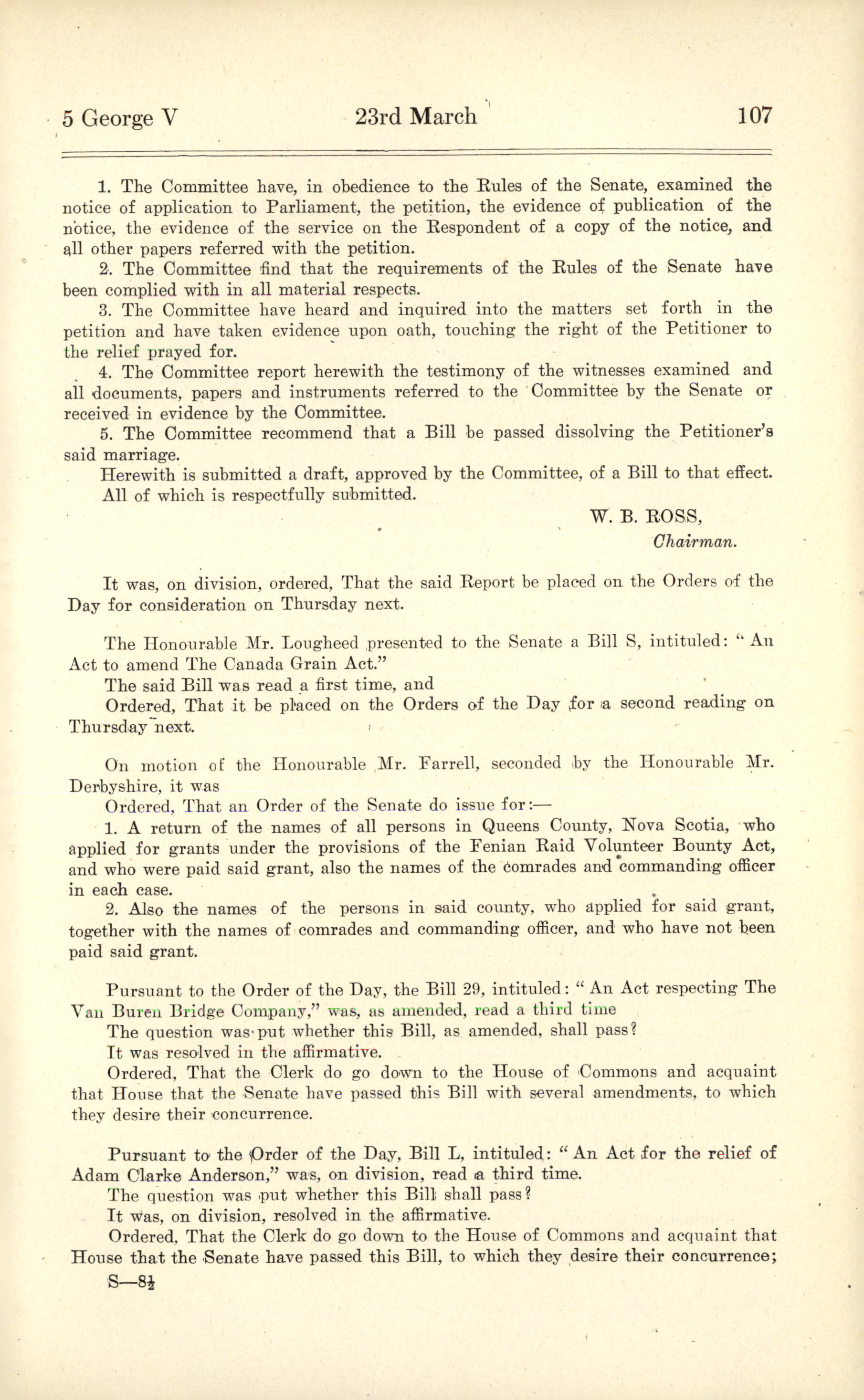 5 George V 23rd March 107

1. The Committee have, in obedience to the Rules of the Senate, examined the notice of application to Parliament, the petition, the evidence of publication of the notice, the evidence of the service on the Respondent of a copy of the notice, and all other papers referred with the petition.

2. The Committee find that the requirements of the Rules of the Senate have been complied with in all material respects.

3. The Committee have heard and inquired into the matters set forth in the petition and have taken evidence upon oath, touching the right of the Petitioner to the relief prayed for.

4. The Committee report herewith the testimony of the witnesses examined and all documents, papers and instruments referred to the Committee by the Senate or received in evidence by the Committee.

5. The Committee recommend that a Bill be passed dissolving the Petitioner's said marriage.

Herewith is submitted a draft, approved by the Committee, of a Bill to that effect.

All of which is respectfully submitted.

W. B. ROSS,
Chairman.

It was, on division, ordered, That the said Report be placed on the Orders of the Day for consideration on Thursday next.

The Honourable Mr. Lougheed presented to the Senate a Bill S, intituled: "An Act to amend The Canada Grain Act."

The said Bill was read a first time, and

Ordered, That it be placed on the Orders of the Day for a second reading on Thursday next.

On motion of the Honourable Mr. Farrell, seconded by the Honourable Mr. Derbyshire, it was

Ordered, That an Order of the Senate do issue for:—

1. A return of the names of all persons in Queens County, Nova Scotia, who applied for grants under the provisions of the Fenian Raid Volunteer Bounty Act, and who were paid said grant, also the names of the comrades and commanding officer in each case.

2. Also the names of the persons in said county, who applied for said grant, together with the names of comrades and commanding officer, and who have not been paid said grant.

Pursuant to the Order of the Day, the Bill 29, intituled: "An Act respecting The Van Buren Bridge Company," was, as amended, read a third time

The question was put whether this Bill, as amended, shall pass?

It was resolved in the affirmative.

Ordered, That the Clerk do go down to the House of Commons and acquaint that House that the Senate have passed this Bill with several amendments, to which they desire their concurrence.

Pursuant to the Order of the Day, Bill L, intituled: "An Act for the relief of Adam Clarke Anderson," was, on division, read a third time.

The question was put whether this Bill shall pass?

It was, on division, resolved in the affirmative.

Ordered, That the Clerk do go down to the House of Commons and acquaint that House that the Senate have passed this Bill, to which they desire their concurrence;

S—8½